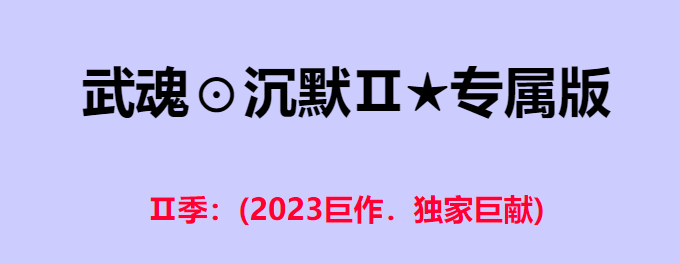 武魂⊙沉默Ⅱ★专属版

Ⅱ季：(2023巨作．独家巨献)